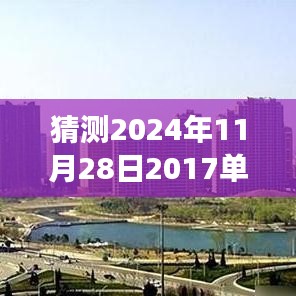 猜测2024年11月28日2017单